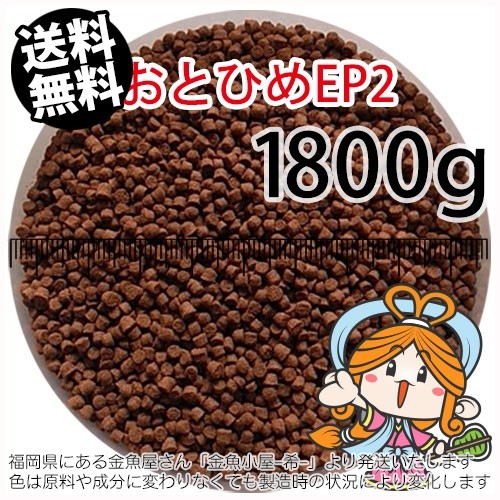 送料無料

おとひめEP2

1800g

福岡県にある金魚屋さん「金魚小屋-希-」より発送いたします
色は原料や成分に変わりなくても製造時の状況により変化します